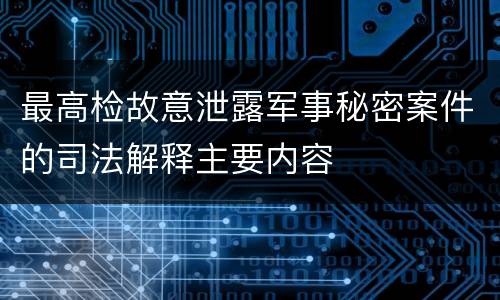 最高检故意泄露军事秘密案件的司法解释主要内容